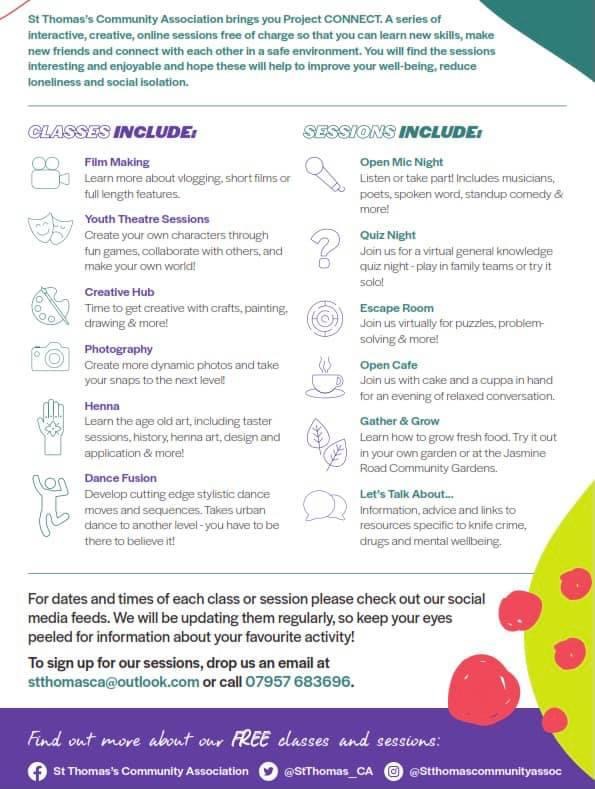 St Thomas's Community Association brings you Project CONNECT. A series of interactive, creative, online sessions free of charge so that you can learn new skills, make new friends and connect with each other in a safe environment. You will find the sessions interesting and enjoyable and hope these will help to improve your well-being, reduce loneliness and social isolation.

CLASSES INCLUDE:

Film Making
Learn more about vlogging, short films or full length features.

Youth Theatre Sessions
Create your own characters through fun games, collaborate with others, and make your own world!

Creative Hub
Time to get creative with crafts, painting, drawing & more!

Photography
Create more dynamic photos and take your snaps to the next level!

Henna
Learn the age old art, including taster sessions, history, henna art, design and application & more!

Dance Fusion
Develop cutting edge stylistic dance moves and sequences. Takes urban dance to another level - you have to be there to believe it!

SESSIONS INCLUDE:

Open Mic Night
Listen or take part! Includes musicians, poets, spoken word, standup comedy & more!

Quiz Night
Join us for a virtual general knowledge quiz night - play in family teams or try it solo!

Escape Room
Join us virtually for puzzles, problem-solving & more!

Open Cafe
Join us with cake and a cuppa in hand for an evening of relaxed conversation.

Gather & Grow
Learn how to grow fresh food. Try it out in your own garden or at the Jasmine Road Community Gardens.

Let's Talk About...
Information, advice and links to resources specific to knife crime, drugs and mental wellbeing.

For dates and times of each class or session please check out our social media feeds. We will be updating them regularly, so keep your eyes peeled for information about your favourite activity!

To sign up for our sessions, drop us an email at stthomasca@outlook.com or call 07957 683696.

Find out more about our FREE classes and sessions:

St Thomas's Community Association @StThomas_CA @Stthomascommunityassoc